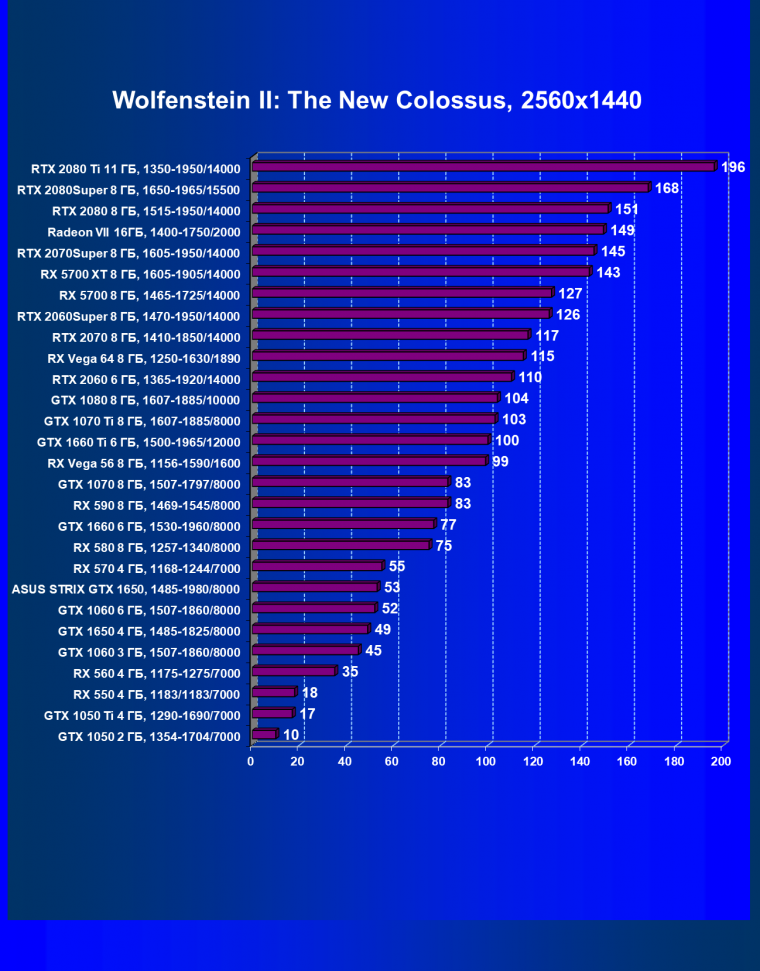 Wolfenstein II: The New Colossus, 2560x1440

RTX 2080 Ti 11 ГБ, 1350-1950/14000 196
RTX 2080Super 8 ГБ, 1650-1965/15500 168
RTX 2080 8 ГБ, 1515-1950/14000 151
Radeon VII 16ГБ, 1400-1750/2000 149
RTX 2070Super 8 ГБ, 1605-1950/14000 145
RX 5700 XT 8 ГБ, 1605-1905/14000 143
RX 5700 8 ГБ, 1465-1725/14000 127
RTX 2060Super 8 ГБ, 1470-1950/14000 126
RTX 2070 8 ГБ, 1410-1850/14000 117
RX Vega 64 8 ГБ, 1250-1630/1890 115
RTX 2060 6 ГБ, 1365-1920/14000 110
GTX 1080 8 ГБ, 1607-1885/10000 104
GTX 1070 Ti 8 ГБ, 1607-1885/8000 103
GTX 1660 Ti 6 ГБ, 1500-1965/12000 100
RX Vega 56 8 ГБ, 1156-1590/1600 99
GTX 1070 8 ГБ, 1507-1797/8000 83
RX 590 8 ГБ, 1469-1545/8000 83
GTX 1660 6 ГБ, 1530-1960/8000 77
RX 580 8 ГБ, 1257-1340/8000 75
RX 570 4 ГБ, 1168-1244/7000 55
ASUS STRIX GTX 1650, 1485-1980/8000 53
GTX 1060 6 ГБ, 1507-1860/8000 52
GTX 1650 4 ГБ, 1485-1825/8000 49
GTX 1060 3 ГБ, 1507-1860/8000 45
RX 560 4 ГБ, 1175-1275/7000 35
RX 550 4 ГБ, 1183/1183/7000 18
GTX 1050 Ti 4 ГБ, 1290-1690/7000 17
GTX 1050 2 ГБ, 1354-1704/7000 10

0 20 40 60 80 100 120 140 160 180 200